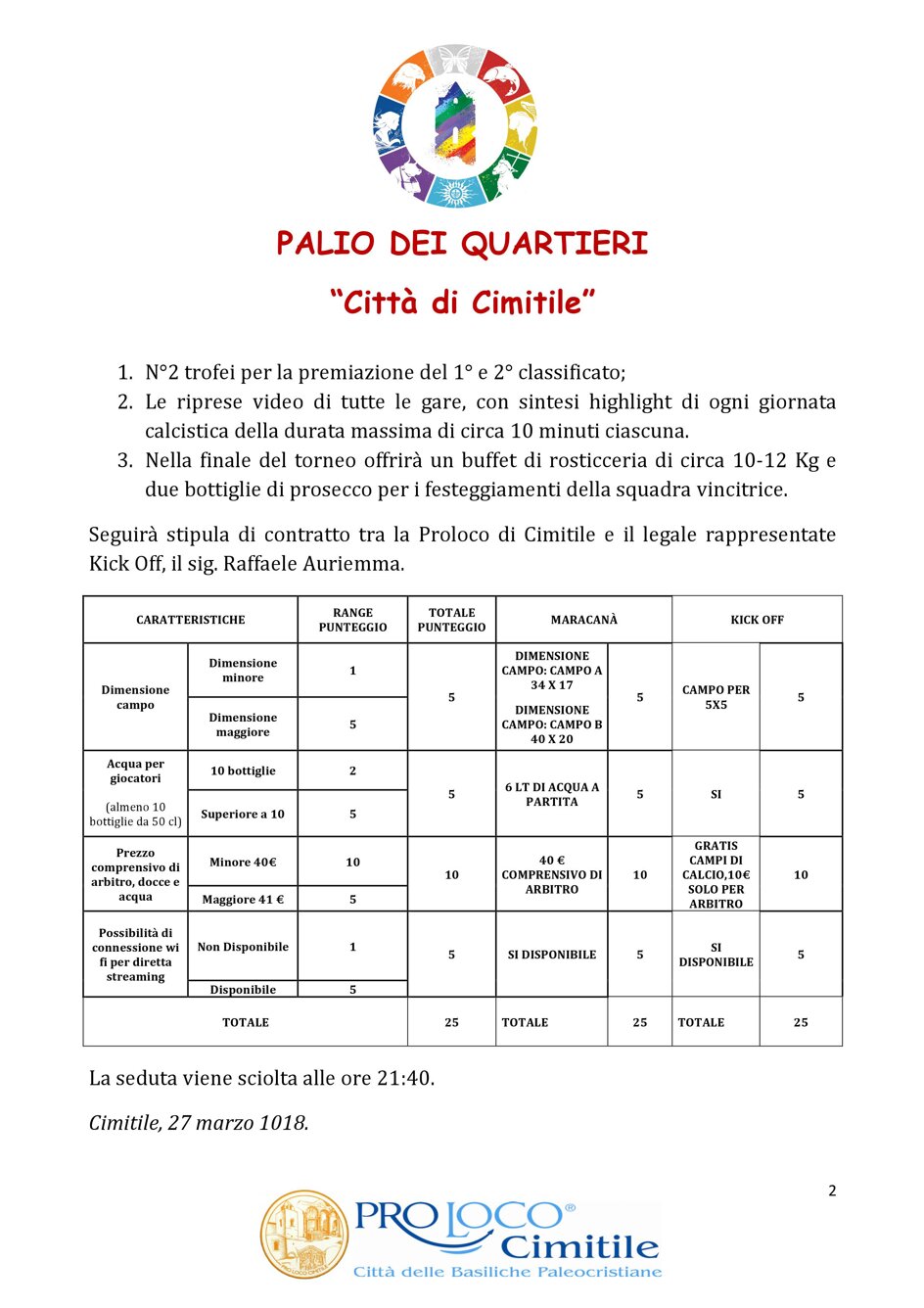 PALIO DEI QUARTIERI

"Città di Cimitile"

1. N°2 trofei per la premiazione del 1° e 2° classificato;
2. Le riprese video di tutte le gare, con sintesi highlight di ogni giornata calcistica della durata massima di circa 10 minuti ciascuna.
3. Nella finale del torneo offrirà un buffet di rosticceria di circa 10-12 Kg e due bottiglie di prosecco per i festeggiamenti della squadra vincitrice.

Seguirà stipula di contratto tra la Proloco di Cimitile e il legale rappresentate Kick Off, il sig. Raffaele Auriemma.

| CARATTERISTICHE | | RANGE PUNTEGGIO | TOTALE PUNTEGGIO | MARACANÀ | | KICK OFF | |
|---|---|---|---|---|---|---|---|
| Dimensione campo | Dimensione minore | 1 | 5 | DIMENSIONE CAMPO: CAMPO A 34 X 17 DIMENSIONE CAMPO: CAMPO B 40 X 20 | 5 | CAMPO PER 5X5 | 5 |
| | Dimensione maggiore | 5 | | | | | |
| Acqua per giocatori (almeno 10 bottiglie da 50 cl) | 10 bottiglie | 2 | 5 | 6 LT DI ACQUA A PARTITA | 5 | SI | 5 |
| | Superiore a 10 | 5 | | | | | |
| Prezzo comprensivo di arbitro, docce e acqua | Minore 40€ | 10 | 10 | 40 € COMPRENSIVO DI ARBITRO | 10 | GRATIS CAMPI DI CALCIO,10€ SOLO PER ARBITRO | 10 |
| | Maggiore 41 € | 5 | | | | | |
| Possibilità di connessione wi fi per diretta streaming | Non Disponibile | 1 | 5 | SI DISPONIBILE | 5 | SI DISPONIBILE | 5 |
| | Disponibile | 5 | | | | | |
| TOTALE | | | 25 | TOTALE | 25 | TOTALE | 25 |

La seduta viene sciolta alle ore 21:40.

Cimitile, 27 marzo 1018.

2

PRO LOCO® Cimitile
Città delle Basiliche Paleocristiane